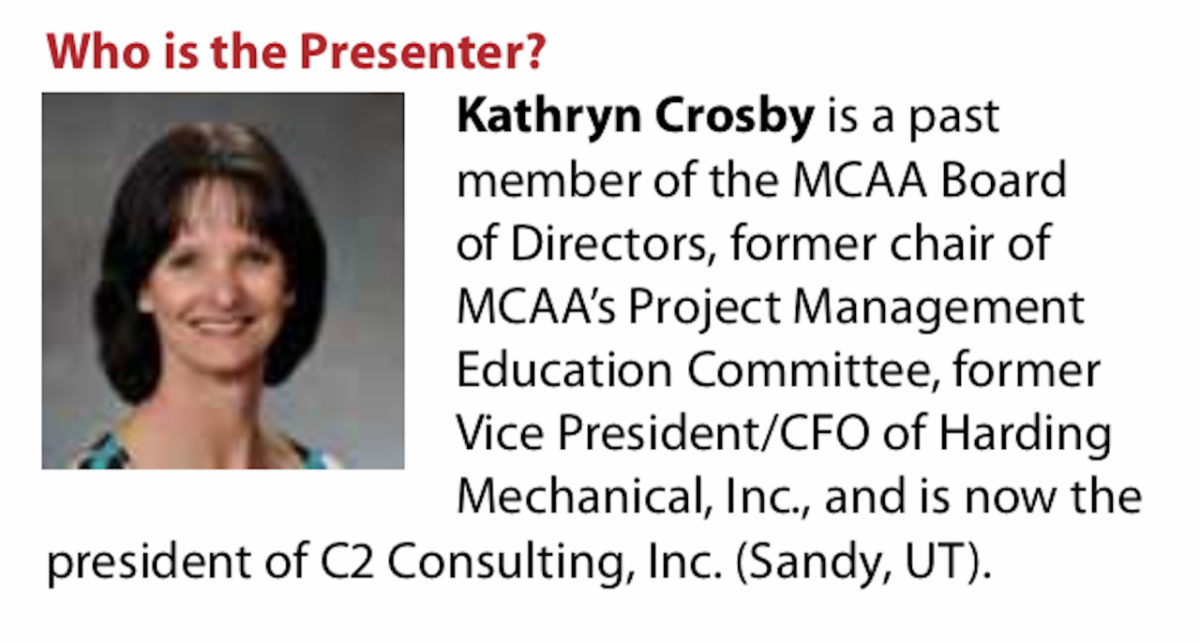 Who is the Presenter?

Kathryn Crosby is a past member of the MCAA Board of Directors, former chair of MCAA's Project Management Education Committee, former Vice President/CFO of Harding Mechanical, Inc., and is now the president of C2 Consulting, Inc. (Sandy, UT).